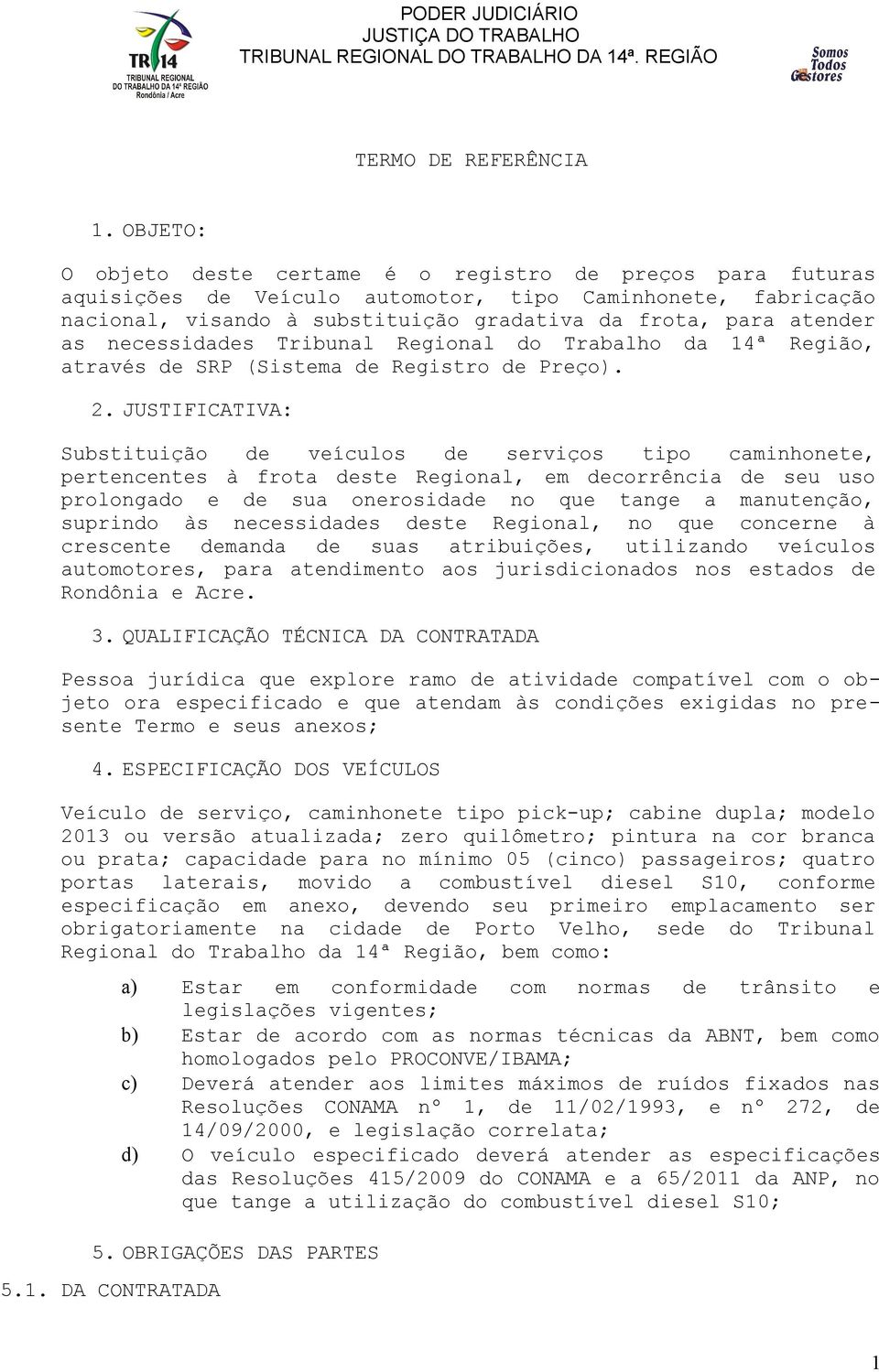 TRT14
TRIBUNAL REGIONAL DO TRABALHO DA 14ª REGIÃO
Rondônia / Acre

PODER JUDICIÁRIO
JUSTIÇA DO TRABALHO
TRIBUNAL REGIONAL DO TRABALHO DA 14ª. REGIÃO

Somos Todos Gestores

TERMO DE REFERÊNCIA

1. OBJETO:

O objeto deste certame é o registro de preços para futuras aquisições de Veículo automotor, tipo Caminhonete, fabricação nacional, visando à substituição gradativa da frota, para atender as necessidades Tribunal Regional do Trabalho da 14ª Região, através de SRP (Sistema de Registro de Preço).

2. JUSTIFICATIVA:

Substituição de veículos de serviços tipo caminhonete, pertencentes à frota deste Regional, em decorrência de seu uso prolongado e de sua onerosidade no que tange a manutenção, suprindo às necessidades deste Regional, no que concerne à crescente demanda de suas atribuições, utilizando veículos automotores, para atendimento aos jurisdicionados nos estados de Rondônia e Acre.

3. QUALIFICAÇÃO TÉCNICA DA CONTRATADA

Pessoa jurídica que explore ramo de atividade compatível com o objeto ora especificado e que atendam às condições exigidas no presente Termo e seus anexos;

4. ESPECIFICAÇÃO DOS VEÍCULOS

Veículo de serviço, caminhonete tipo pick-up; cabine dupla; modelo 2013 ou versão atualizada; zero quilômetro; pintura na cor branca ou prata; capacidade para no mínimo 05 (cinco) passageiros; quatro portas laterais, movido a combustível diesel S10, conforme especificação em anexo, devendo seu primeiro emplacamento ser obrigatoriamente na cidade de Porto Velho, sede do Tribunal Regional do Trabalho da 14ª Região, bem como:

a) Estar em conformidade com normas de trânsito e legislações vigentes;
b) Estar de acordo com as normas técnicas da ABNT, bem como homologados pelo PROCONVE/IBAMA;
c) Deverá atender aos limites máximos de ruídos fixados nas Resoluções CONAMA nº 1, de 11/02/1993, e nº 272, de 14/09/2000, e legislação correlata;
d) O veículo especificado deverá atender as especificações das Resoluções 415/2009 do CONAMA e a 65/2011 da ANP, no que tange a utilização do combustível diesel S10;

5. OBRIGAÇÕES DAS PARTES

5.1. DA CONTRATADA

1